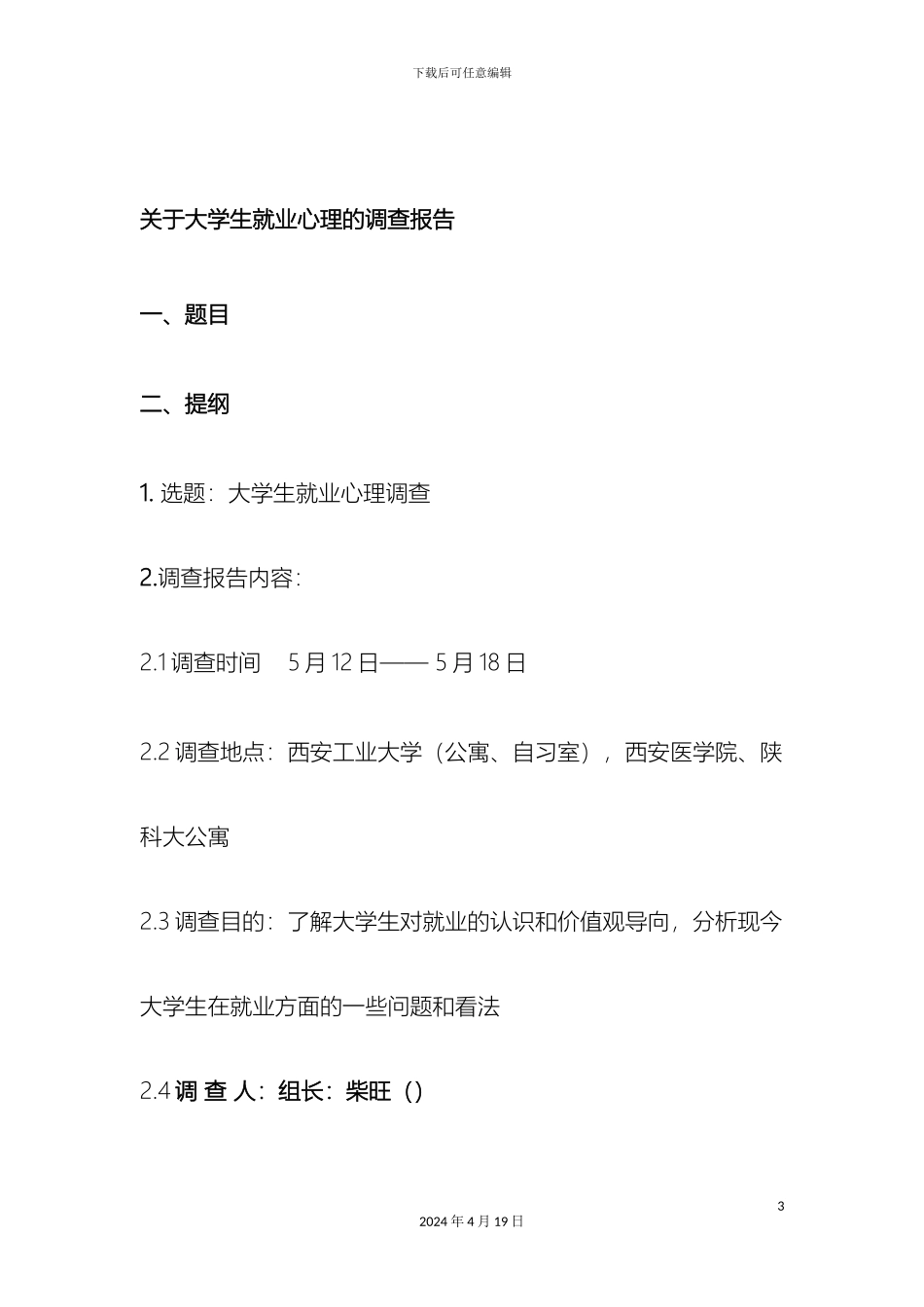 下载后可任意编辑

关于大学生就业心理的调查报告

一、题目

二、提纲

1. 选题：大学生就业心理调查

2.调查报告内容：

2.1 调查时间　5 月 12 日—— 5 月 18 日

2.2 调查地点：西安工业大学（公寓、自习室），西安医学院、陕科大公寓

2.3 调查目的：了解大学生对就业的认识和价值观导向，分析现今大学生在就业方面的一些问题和看法

2.4 调 查 人：组长：柴旺（）

3

2024 年 4 月 19 日